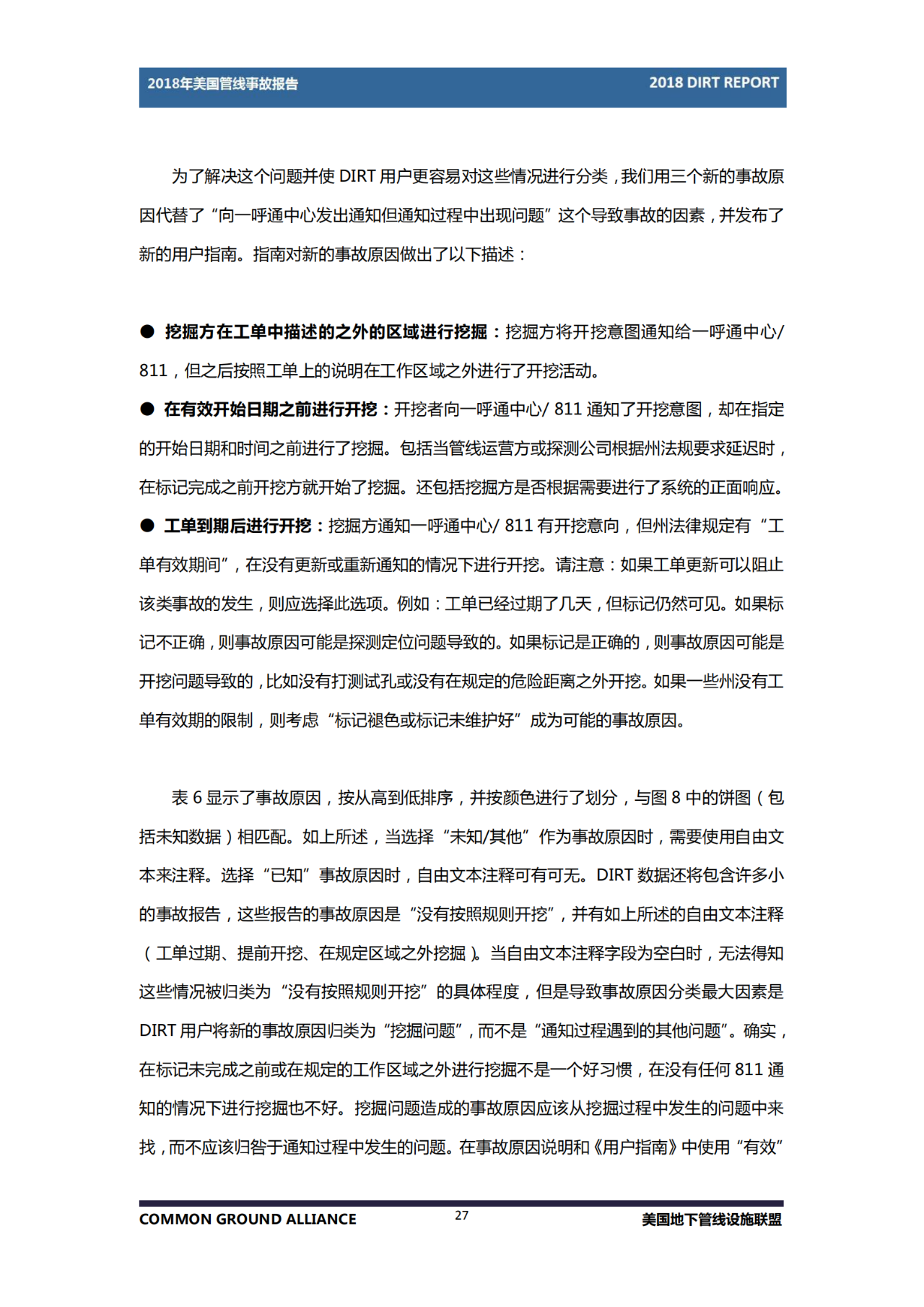 2018年美国管线事故报告 2018 DIRT REPORT

为了解决这个问题并使 DIRT 用户更容易对这些情况进行分类，我们用三个新的事故原因代替了“向一呼通中心发出通知但通知过程中出现问题”这个导致事故的因素，并发布了新的用户指南。指南对新的事故原因做出了以下描述：

● 挖掘方在工单中描述的之外的区域进行挖掘：挖掘方将开挖意图通知给一呼通中心/ 811，但之后按照工单上的说明在工作区域之外进行了开挖活动。

● 在有效开始日期之前进行开挖：开挖者向一呼通中心/ 811 通知了开挖意图，却在指定的开始日期和时间之前进行了挖掘。包括当管线运营方或探测公司根据州法规要求延迟时，在标记完成之前开挖方就开始了挖掘。还包括挖掘方是否根据需要进行了系统的正面响应。

● 工单到期后进行开挖：挖掘方通知一呼通中心/ 811 有开挖意向，但州法律规定有“工单有效期间”，在没有更新或重新通知的情况下进行开挖。请注意：如果工单更新可以阻止该类事故的发生，则应选择此选项。例如：工单已经过期了几天，但标记仍然可见。如果标记不正确，则事故原因可能是探测定位问题导致的。如果标记是正确的，则事故原因可能是开挖问题导致的，比如没有打测试孔或没有在规定的危险距离之外开挖。如果一些州没有工单有效期的限制，则考虑“标记褪色或标记未维护好”成为可能的事故原因。

表 6 显示了事故原因，按从高到低排序，并按颜色进行了划分，与图 8 中的饼图（包括未知数据）相匹配。如上所述，当选择“未知/其他”作为事故原因时，需要使用自由文本来注释。选择“已知”事故原因时，自由文本注释可有可无。DIRT 数据还将包含许多小的事故报告，这些报告的事故原因是“没有按照规则开挖”，并有如上所述的自由文本注释（工单过期、提前开挖、在规定区域之外挖掘）。当自由文本注释字段为空白时，无法得知这些情况被归类为“没有按照规则开挖”的具体程度，但是导致事故原因分类最大因素是 DIRT 用户将新的事故原因归类为“挖掘问题”，而不是“通知过程遇到的其他问题”。确实，在标记未完成之前或在规定的工作区域之外进行挖掘不是一个好习惯，在没有任何 811 通知的情况下进行挖掘也不好。挖掘问题造成的事故原因应该从挖掘过程中发生的问题中来找，而不应该归咎于通知过程中发生的问题。在事故原因说明和《用户指南》中使用“有效”

COMMON GROUND ALLIANCE 27 美国地下管线设施联盟